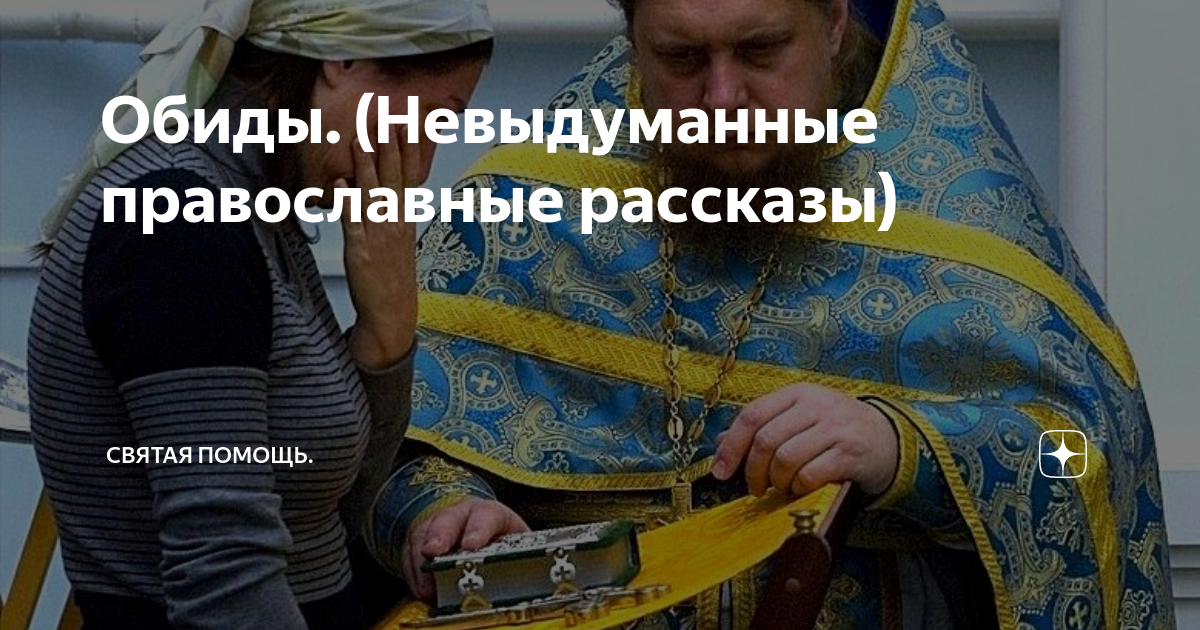 Обиды. (Невыдуманные православные рассказы)

СВЯТАЯ ПОМОЩЬ.